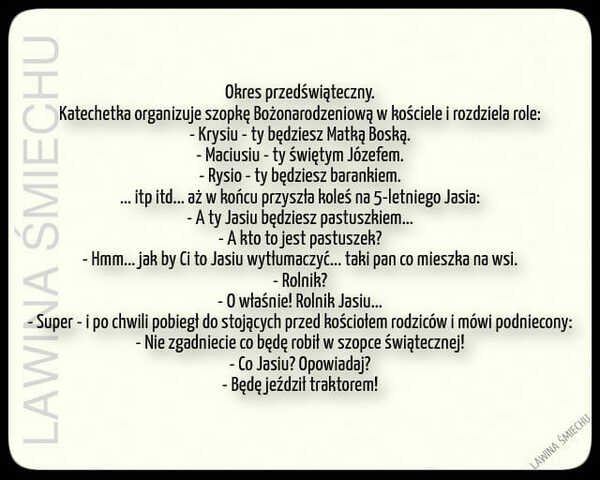 Okres przedświąteczny.

Katechetka organizuje szopkę Bożonarodzeniową w kościele i rozdziela role:

- Krysiu - ty będziesz Matką Boską.

- Maciusiu - ty świętym Józefem.

- Rysio - ty będziesz barankiem.

... itp itd... aż w końcu przyszła koleś na 5-letniego Jasia:

- A ty Jasiu będziesz pastuszkiem...

- A kto to jest pastuszek?

- Hmm... jak by Ci to Jasiu wytłumaczyć... taki pan co mieszka na wsi.

- Rolnik?

- O właśnie! Rolnik Jasiu...

- Super - i po chwili pobiegł do stojących przed kościołem rodziców i mówi podniecony:

- Nie zgadniecie co będę robił w szopce świątecznej!

- Co Jasiu? Opowiadaj?

- Będę jeździł traktorem!

LAWINA ŚMIECHU